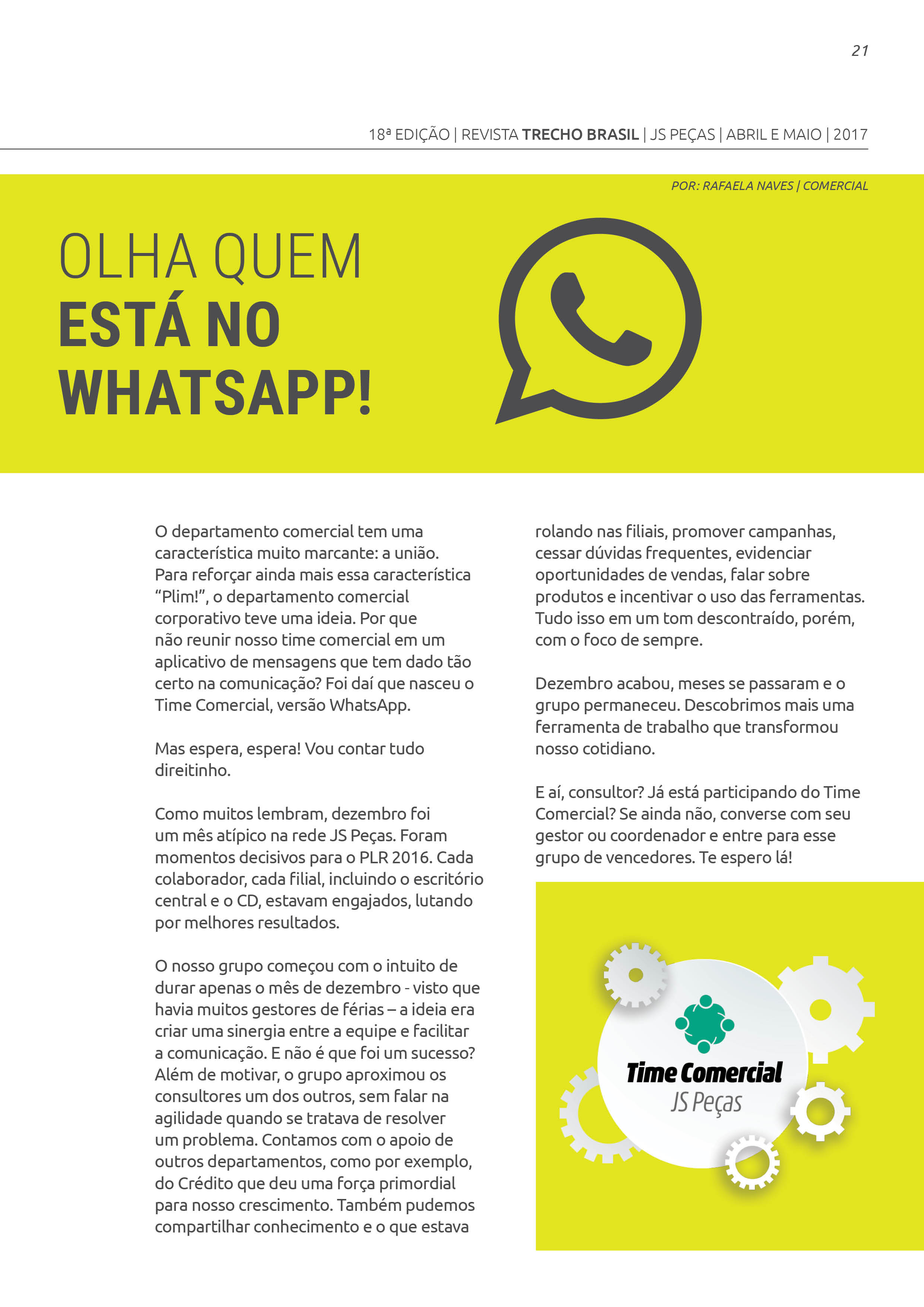 21

18ª EDIÇÃO | REVISTA TRECHO BRASIL | JS PEÇAS | ABRIL E MAIO | 2017

POR: RAFAELA NAVES | COMERCIAL

OLHA QUEM
ESTÁ NO
WHATSAPP!

O departamento comercial tem uma característica muito marcante: a união. Para reforçar ainda mais essa característica "Plim!", o departamento comercial corporativo teve uma ideia. Por que não reunir nosso time comercial em um aplicativo de mensagens que tem dado tão certo na comunicação? Foi daí que nasceu o Time Comercial, versão WhatsApp.

Mas espera, espera! Vou contar tudo direitinho.

Como muitos lembram, dezembro foi um mês atípico na rede JS Peças. Foram momentos decisivos para o PLR 2016. Cada colaborador, cada filial, incluindo o escritório central e o CD, estavam engajados, lutando por melhores resultados.

O nosso grupo começou com o intuito de durar apenas o mês de dezembro - visto que havia muitos gestores de férias – a ideia era criar uma sinergia entre a equipe e facilitar a comunicação. E não é que foi um sucesso? Além de motivar, o grupo aproximou os consultores um dos outros, sem falar na agilidade quando se tratava de resolver um problema. Contamos com o apoio de outros departamentos, como por exemplo, do Crédito que deu uma força primordial para nosso crescimento. Também pudemos compartilhar conhecimento e o que estava rolando nas filiais, promover campanhas, cessar dúvidas frequentes, evidenciar oportunidades de vendas, falar sobre produtos e incentivar o uso das ferramentas. Tudo isso em um tom descontraído, porém, com o foco de sempre.

Dezembro acabou, meses se passaram e o grupo permaneceu. Descobrimos mais uma ferramenta de trabalho que transformou nosso cotidiano.

E aí, consultor? Já está participando do Time Comercial? Se ainda não, converse com seu gestor ou coordenador e entre para esse grupo de vencedores. Te espero lá!

Time Comercial
JS Peças